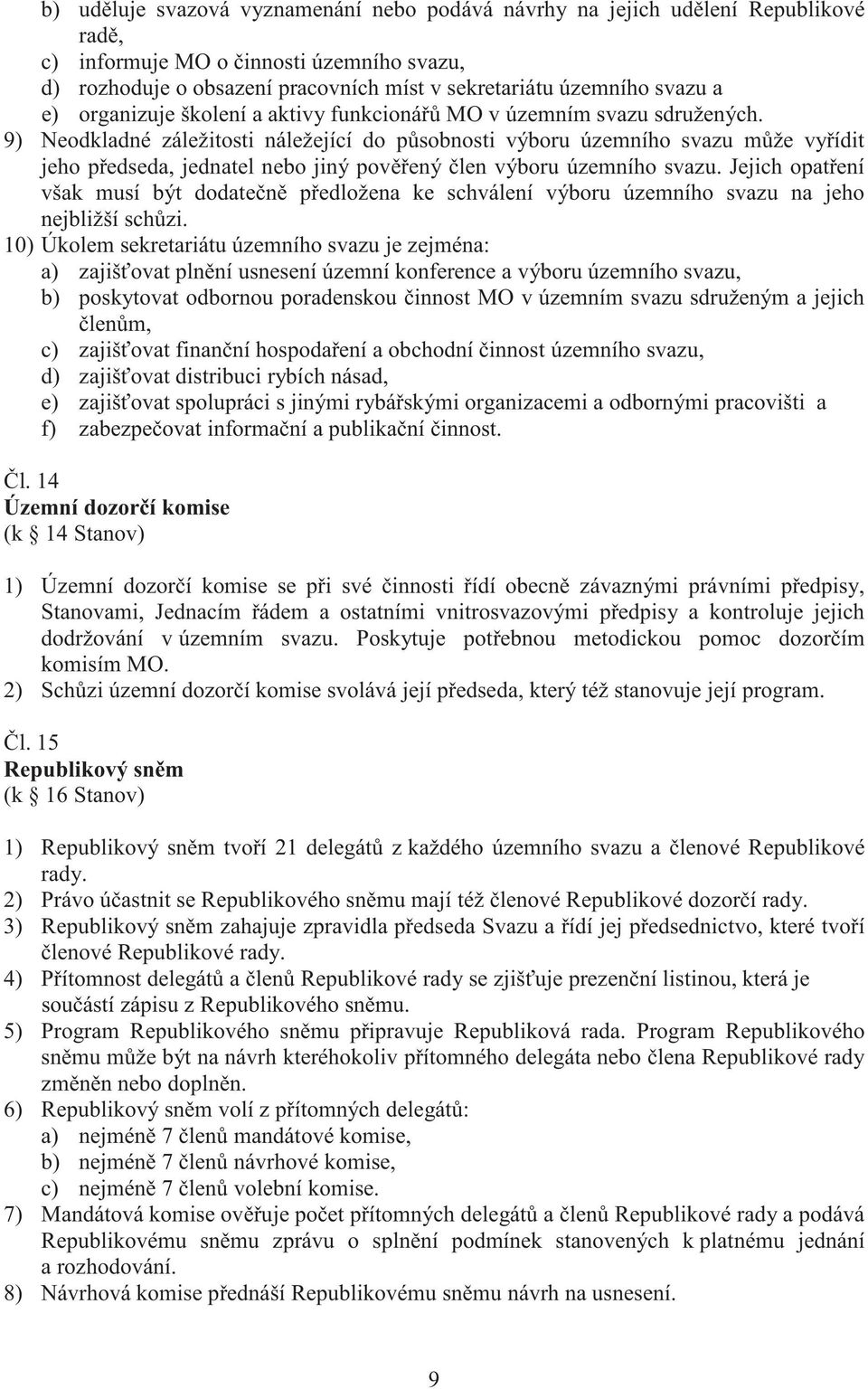 b) uděluje svazová vyznamenání nebo podává návrhy na jejich udělení Republikové radě,
c) informuje MO o činnosti územního svazu,
d) rozhoduje o obsazení pracovních míst v sekretariátu územního svazu a
e) organizuje školení a aktivy funkcionářů MO v územním svazu sdružených.
9) Neodkladné záležitosti náležející do působnosti výboru územního svazu může vyřídit jeho předseda, jednatel nebo jiný pověřený člen výboru územního svazu. Jejich opatření však musí být dodatečně předložena ke schválení výboru územního svazu na jeho nejbližší schůzi.
10) Úkolem sekretariátu územního svazu je zejména:
a) zajišťovat plnění usnesení územní konference a výboru územního svazu,
b) poskytovat odbornou poradenskou činnost MO v územním svazu sdruženým a jejich členům,
c) zajišťovat finanční hospodaření a obchodní činnost územního svazu,
d) zajišťovat distribuci rybích násad,
e) zajišťovat spolupráci s jinými rybářskými organizacemi a odbornými pracovišti a
f) zabezpečovat informační a publikační činnost.

Čl. 14
Územní dozorčí komise
(k § 14 Stanov)

1) Územní dozorčí komise se při své činnosti řídí obecně závaznými právními předpisy, Stanovami, Jednacím řádem a ostatními vnitrosvazovými předpisy a kontroluje jejich dodržování v územním svazu. Poskytuje potřebnou metodickou pomoc dozorčím komisím MO.
2) Schůzi územní dozorčí komise svolává její předseda, který též stanovuje její program.

Čl. 15
Republikový sněm
(k § 16 Stanov)

1) Republikový sněm tvoří 21 delegátů z každého územního svazu a členové Republikové rady.
2) Právo účastnit se Republikového sněmu mají též členové Republikové dozorčí rady.
3) Republikový sněm zahajuje zpravidla předseda Svazu a řídí jej předsednictvo, které tvoří členové Republikové rady.
4) Přítomnost delegátů a členů Republikové rady se zjišťuje prezenční listinou, která je součástí zápisu z Republikového sněmu.
5) Program Republikového sněmu připravuje Republiková rada. Program Republikového sněmu může být na návrh kteréhokoliv přítomného delegáta nebo člena Republikové rady změněn nebo doplněn.
6) Republikový sněm volí z přítomných delegátů:
a) nejméně 7 členů mandátové komise,
b) nejméně 7 členů návrhové komise,
c) nejméně 7 členů volební komise.
7) Mandátová komise ověřuje počet přítomných delegátů a členů Republikové rady a podává Republikovému sněmu zprávu o splnění podmínek stanovených k platnému jednání a rozhodování.
8) Návrhová komise přednáší Republikovému sněmu návrh na usnesení.

9